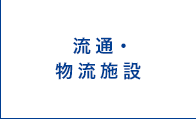 流通・
物流施設